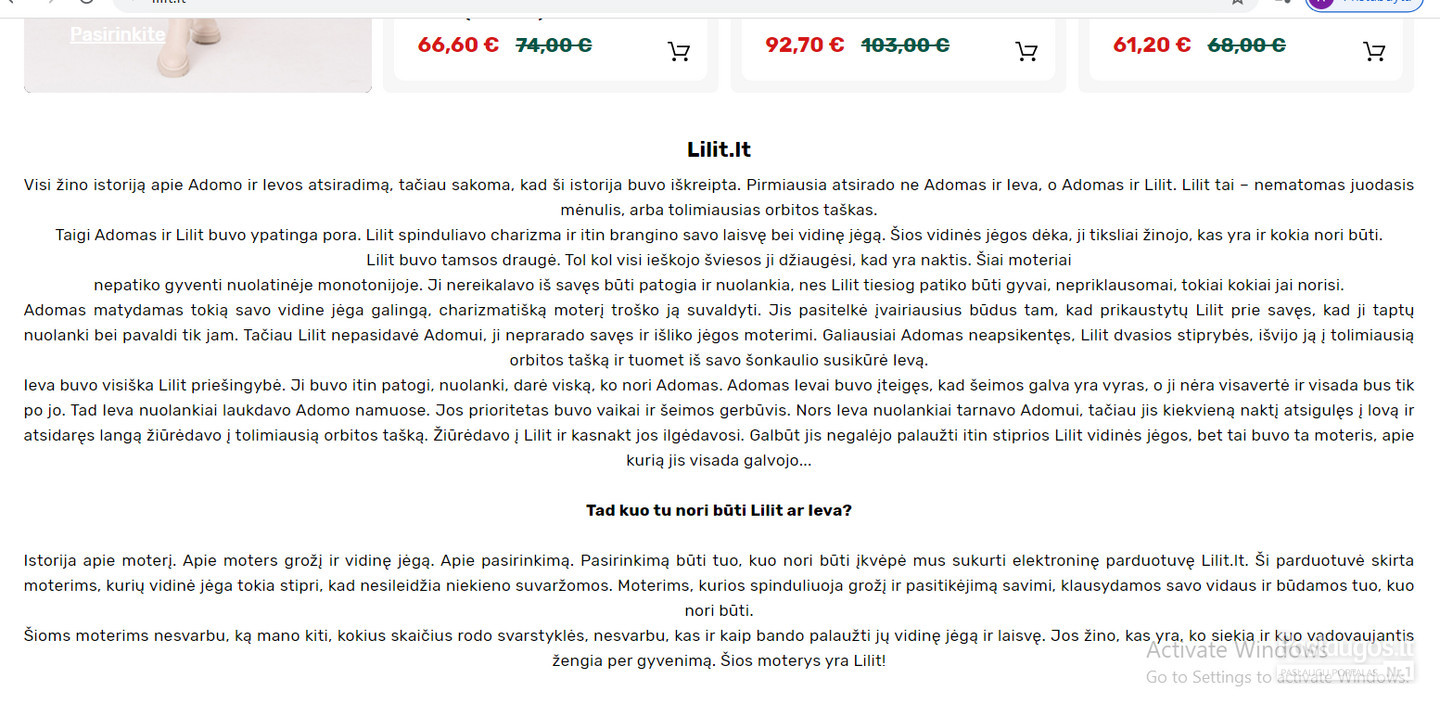 Pasirinkite

66,60 € 74,00 €

92,70 € 103,00 €

61,20 € 68,00 €

Lilit.lt

Visi žino istoriją apie Adomo ir Ievos atsiradimą, tačiau sakoma, kad ši istorija buvo iškreipta. Pirmiausia atsirado ne Adomas ir Ieva, o Adomas ir Lilit. Lilit tai – nematomas juodasis mėnulis, arba tolimiausias orbitos taškas.

Taigi Adomas ir Lilit buvo ypatinga pora. Lilit spinduliavo charizma ir itin brangino savo laisvę bei vidinę jėgą. Šios vidinės jėgos dėka, ji tiksliai žinojo, kas yra ir kokia nori būti.

Lilit buvo tamsos draugė. Tol kol visi ieškojo šviesos ji džiaugėsi, kad yra naktis. Šiai moteriai

nepatiko gyventi nuolatinėje monotonijoje. Ji nereikalavo iš savęs būti patogia ir nuolankia, nes Lilit tiesiog patiko būti gyvai, nepriklausomai, tokiai kokiai jai norisi.

Adomas matydamas tokią savo vidine jėga galingą, charizmatišką moterį troško ją suvaldyti. Jis pasitelkė įvairiausius būdus tam, kad prikaustytų Lilit prie savęs, kad ji taptų nuolanki bei pavaldi tik jam. Tačiau Lilit nepasidavė Adomui, ji neprarado savęs ir išliko jėgos moterimi. Galiausiai Adomas neapsikentęs, Lilit dvasios stiprybės, išvijo ją į tolimiausią orbitos tašką ir tuomet iš savo šonkaulio susikūrė Ievą.

Ieva buvo visiška Lilit priešingybė. Ji buvo itin patogi, nuolanki, darė viską, ko nori Adomas. Adomas Ievai buvo įteigęs, kad šeimos galva yra vyras, o ji nėra visavertė ir visada bus tik po jo. Tad Ieva nuolankiai laukdavo Adomo namuose. Jos prioritetas buvo vaikai ir šeimos gerbūvis. Nors Ieva nuolankiai tarnavo Adomui, tačiau jis kiekvieną naktį atsigulęs į lovą ir atsidaręs langą žiūrėdavo į tolimiausią orbitos tašką. Žiūrėdavo į Lilit ir kasnakt jos ilgėdavosi. Galbūt jis negalėjo palaužti itin stiprios Lilit vidinės jėgos, bet tai buvo ta moteris, apie kurią jis visada galvojo...

Tad kuo tu nori būti Lilit ar Ieva?

Istorija apie moterį. Apie moters grožį ir vidinę jėgą. Apie pasirinkimą. Pasirinkimą būti tuo, kuo nori būti įkvėpė mus sukurti elektroninę parduotuvę Lilit.lt. Ši parduotuvė skirta moterims, kurių vidinė jėga tokia stipri, kad nesileidžia niekieno suvaržomos. Moterims, kurios spinduliuoja grožį ir pasitikėjimą savimi, klausydamos savo vidaus ir būdamos tuo, kuo nori būti.

Šioms moterims nesvarbu, ką mano kiti, kokius skaičius rodo svarstyklės, nesvarbu, kas ir kaip bando palaužti jų vidinę jėgą ir laisvę. Jos žino, kas yra, ko siekia ir kuo vadovaujantis žengia per gyvenimą. Šios moterys yra Lilit!

Activate Windows
Go to Settings to activate Windows.